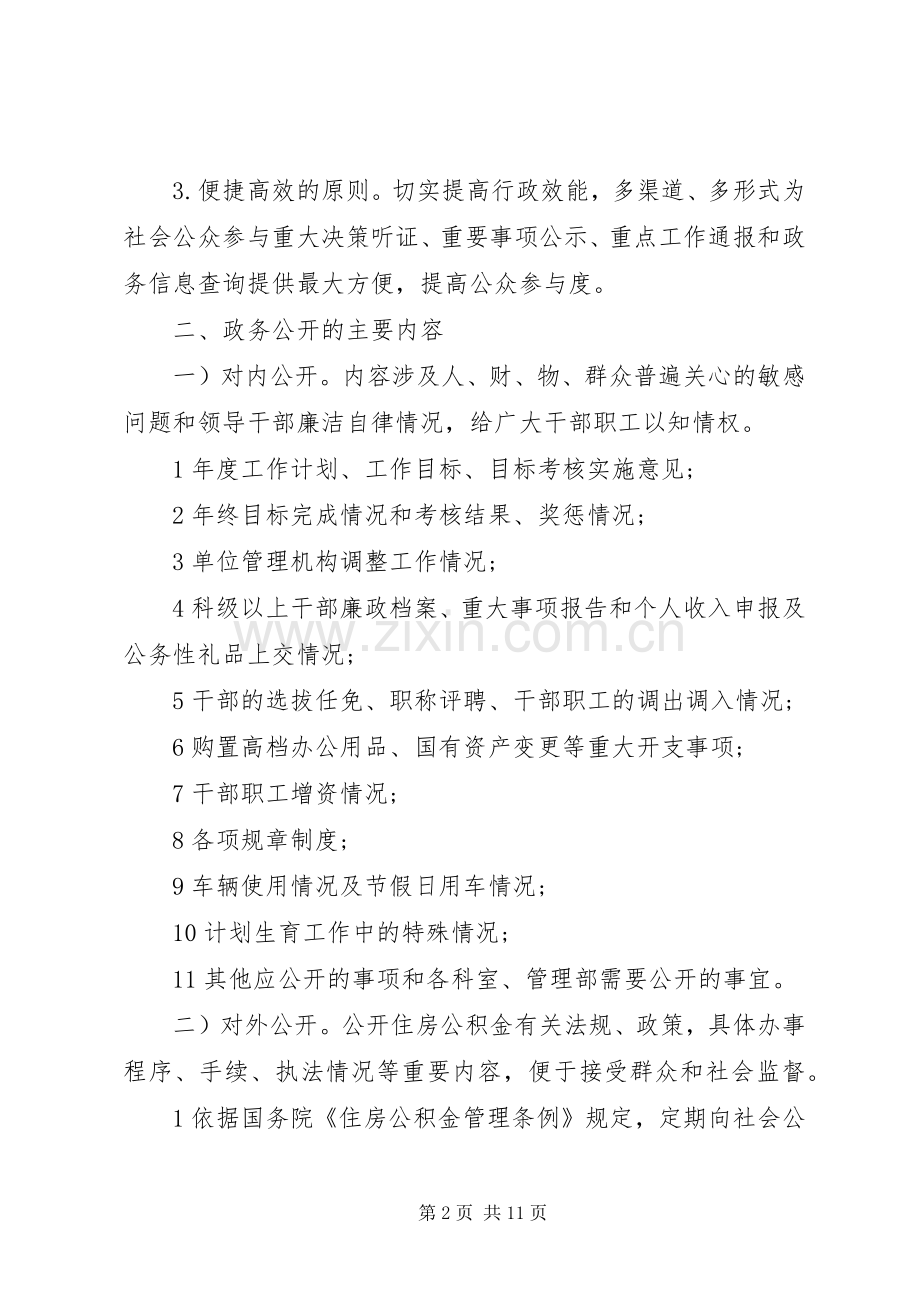 3.便捷高效的原则。切实提高行政效能，多渠道、多形式为社会公众参与重大决策听证、重要事项公示、重点工作通报和政务信息查询提供最大方便，提高公众参与度。

二、政务公开的主要内容

一）对内公开。内容涉及人、财、物、群众普遍关心的敏感问题和领导干部廉洁自律情况，给广大干部职工以知情权。

1年度工作计划、工作目标、目标考核实施意见；

2年终目标完成情况和考核结果、奖惩情况；

3单位管理机构调整工作情况；

4科级以上干部廉政档案、重大事项报告和个人收入申报及公务性礼品上交情况；

5干部的选拔任免、职称评聘、干部职工的调出调入情况；

6购置高档办公用品、国有资产变更等重大开支事项；

7干部职工增资情况；

8各项规章制度；

9车辆使用情况及节假日用车情况；

10计划生育工作中的特殊情况；

11其他应公开的事项和各科室、管理部需要公开的事宜。

二）对外公开。公开住房公积金有关法规、政策，具体办事程序、手续、执法情况等重要内容，便于接受群众和社会监督。

1依据国务院《住房公积金管理条例》规定，定期向社会公

第2页 共11页

www.zixin.com.cn